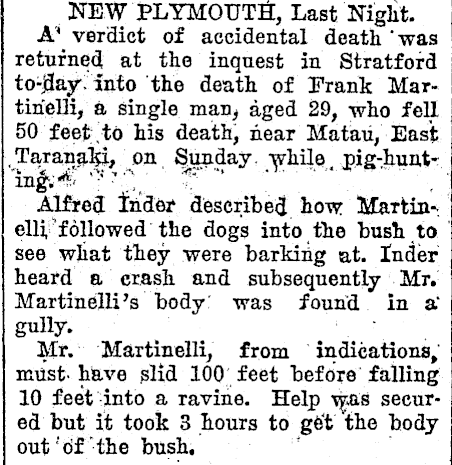 NEW PLYMOUTH, Last Night.

A verdict of accidental death was returned at the inquest in Stratford to-day into the death of Frank Martinelli, a single man, aged 29, who fell 50 feet to his death, near Matau, East Taranaki, on Sunday while pig-hunting.

Alfred Inder described how Martinelli followed the dogs into the bush to see what they were barking at. Inder heard a crash and subsequently Mr. Martinelli's body was found in a gully.

Mr. Martinelli, from indications, must have slid 100 feet before falling 10 feet into a ravine. Help was secured but it took 3 hours to get the body out of the bush.